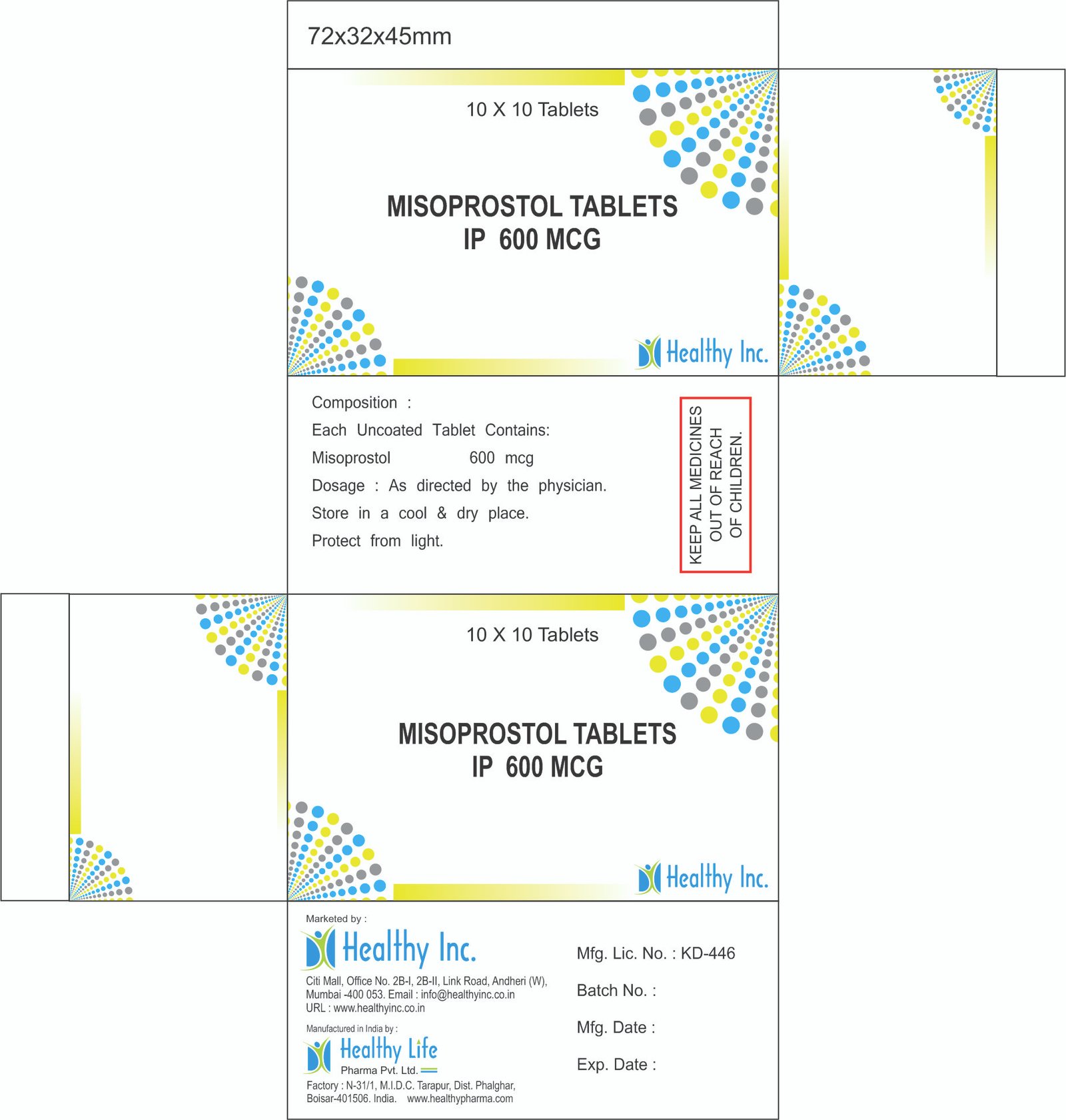 72x32x45mm

10 X 10 Tablets

MISOPROSTOL TABLETS
IP 600 MCG

Healthy Inc.

Composition :
Each Uncoated Tablet Contains:
Misoprostol 600 mcg
Dosage : As directed by the physician.
Store in a cool & dry place.
Protect from light.

KEEP ALL MEDICINES
OUT OF REACH
OF CHILDREN.

10 X 10 Tablets

MISOPROSTOL TABLETS
IP 600 MCG

Healthy Inc.

Marketed by :
Healthy Inc.
Citi Mall, Office No. 2B-I, 2B-II, Link Road, Andheri (W), Mumbai -400 053. Email : info@healthyinc.co.in
URL : www.healthyinc.co.in

Manufactured in India by :
Healthy Life
Pharma Pvt. Ltd.
Factory : N-31/1, M.I.D.C. Tarapur, Dist. Phalghar, Boisar-401506. India. www.healthypharma.com

Mfg. Lic. No. : KD-446

Batch No. :

Mfg. Date :

Exp. Date :